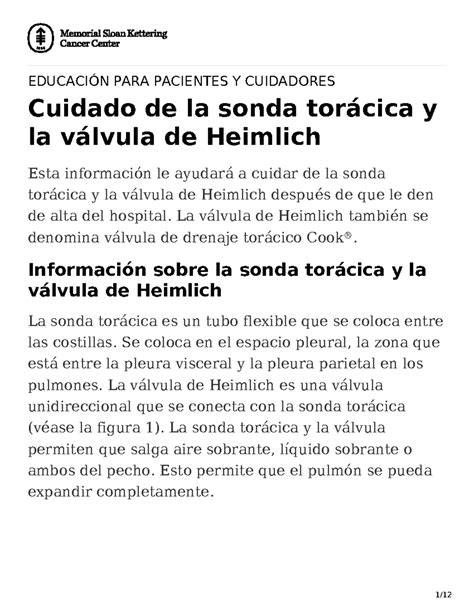 Memorial Sloan Kettering Cancer Center

EDUCACIÓN PARA PACIENTES Y CUIDADORES

Cuidado de la sonda torácica y la válvula de Heimlich

Esta información le ayudará a cuidar de la sonda torácica y la válvula de Heimlich después de que le den de alta del hospital. La válvula de Heimlich también se denomina válvula de drenaje torácico Cook®.

Información sobre la sonda torácica y la válvula de Heimlich

La sonda torácica es un tubo flexible que se coloca entre las costillas. Se coloca en el espacio pleural, la zona que está entre la pleura visceral y la pleura parietal en los pulmones. La válvula de Heimlich es una válvula unidireccional que se conecta con la sonda torácica (véase la figura 1). La sonda torácica y la válvula permiten que salga aire sobrante, líquido sobrante o ambos del pecho. Esto permite que el pulmón se pueda expandir completamente.

1/12